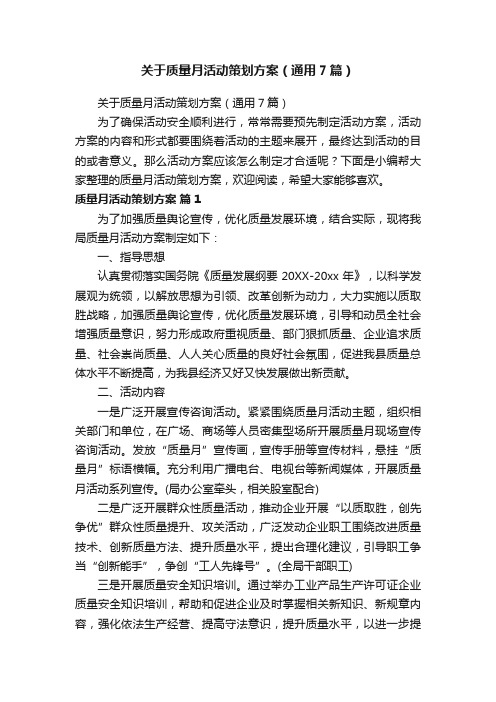 关于质量月活动策划方案（通用7篇）

关于质量月活动策划方案（通用7篇）

为了确保活动安全顺利进行，常常需要预先制定活动方案，活动方案的内容和形式都要围绕着活动的主题来展开，最终达到活动的目的或者意义。那么活动方案应该怎么制定才合适呢？下面是小编帮大家整理的质量月活动策划方案，欢迎阅读，希望大家能够喜欢。

质量月活动策划方案 篇1

为了加强质量舆论宣传，优化质量发展环境，结合实际，现将我局质量月活动方案制定如下：

一、指导思想

认真贯彻落实国务院《质量发展纲要 20XX-20xx 年》，以科学发展观为统领，以解放思想为引领、改革创新为动力，大力实施以质取胜战略，加强质量舆论宣传，优化质量发展环境，引导和动员全社会增强质量意识，努力形成政府重视质量、部门狠抓质量、企业追求质量、社会崇尚质量、人人关心质量的良好社会氛围，促进我县质量总体水平不断提高，为我县经济又好又快发展做出新贡献。

二、活动内容

一是广泛开展宣传咨询活动。紧紧围绕质量月活动主题，组织相关部门和单位，在广场、商场等人员密集型场所开展质量月现场宣传咨询活动。发放“质量月”宣传画，宣传手册等宣传材料，悬挂“质量月”标语横幅。充分利用广播电台、电视台等新闻媒体，开展质量月活动系列宣传。(局办公室牵头，相关股室配合)

二是广泛开展群众性质量活动，推动企业开展“以质取胜，创先争优”群众性质量提升、攻关活动，广泛发动企业职工围绕改进质量技术、创新质量方法、提升质量水平，提出合理化建议，引导职工争当“创新能手”，争创“工人先锋号”。(全局干部职工)

三是开展质量安全知识培训。通过举办工业产品生产许可证企业质量安全知识培训，帮助和促进企业及时掌握相关新知识、新规章内容，强化依法生产经营、提高守法意识，提升质量水平，以进一步提